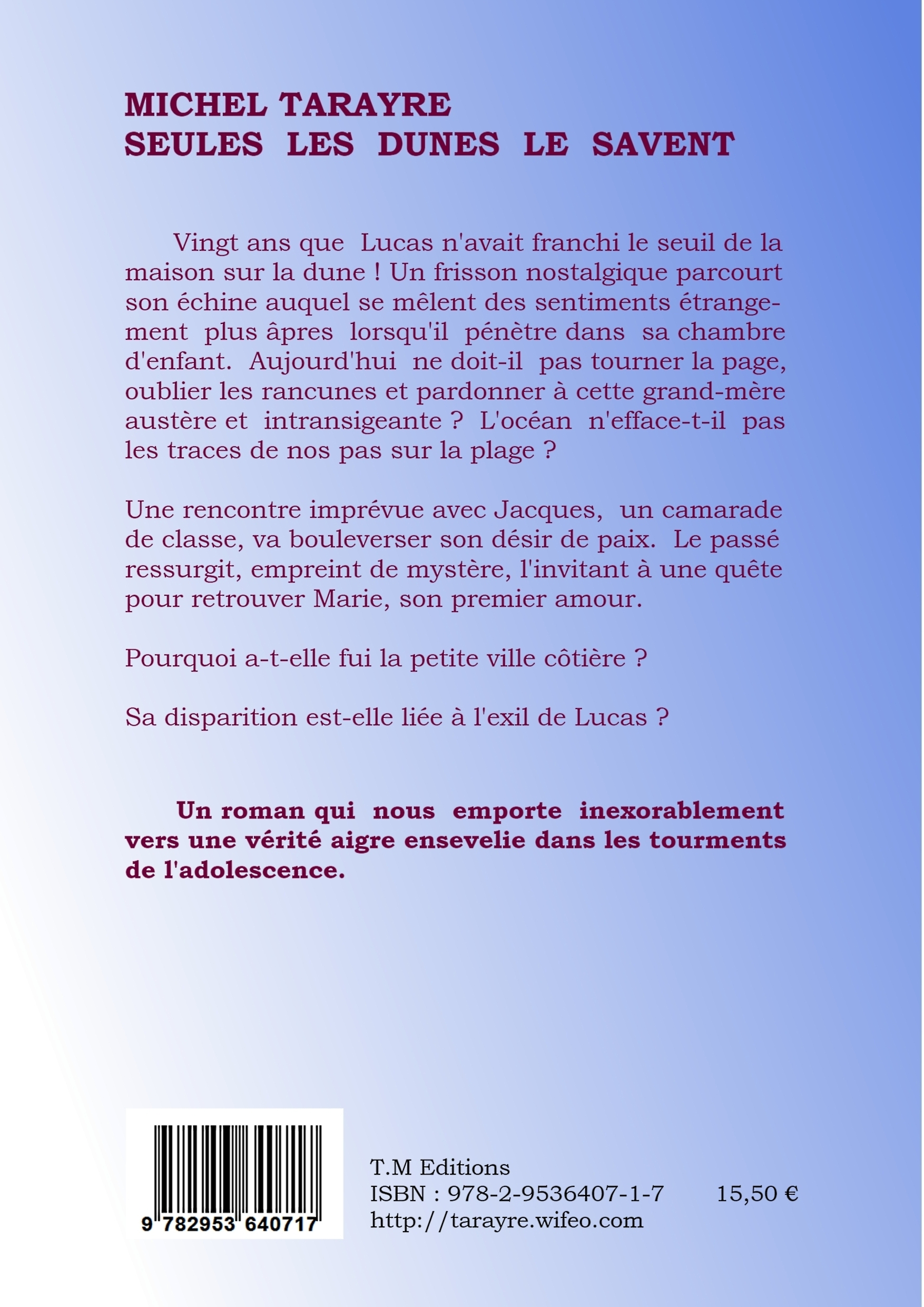 MICHEL TARAYRE
SEULES LES DUNES LE SAVENT

Vingt ans que Lucas n'avait franchi le seuil de la maison sur la dune ! Un frisson nostalgique parcourt son échine auquel se mêlent des sentiments étrangement plus âpres lorsqu'il pénètre dans sa chambre d'enfant. Aujourd'hui ne doit-il pas tourner la page, oublier les rancunes et pardonner à cette grand-mère austère et intransigeante ? L'océan n'efface-t-il pas les traces de nos pas sur la plage ?

Une rencontre imprévue avec Jacques, un camarade de classe, va bouleverser son désir de paix. Le passé ressurgit, empreint de mystère, l'invitant à une quête pour retrouver Marie, son premier amour.

Pourquoi a-t-elle fui la petite ville côtière ?

Sa disparition est-elle liée à l'exil de Lucas ?

Un roman qui nous emporte inexorablement vers une vérité aigre ensevelie dans les tourments de l'adolescence.

9 782953 640717

T.M Editions
ISBN : 978-2-9536407-1-7 15,50 €
http://tarayre.wifeo.com